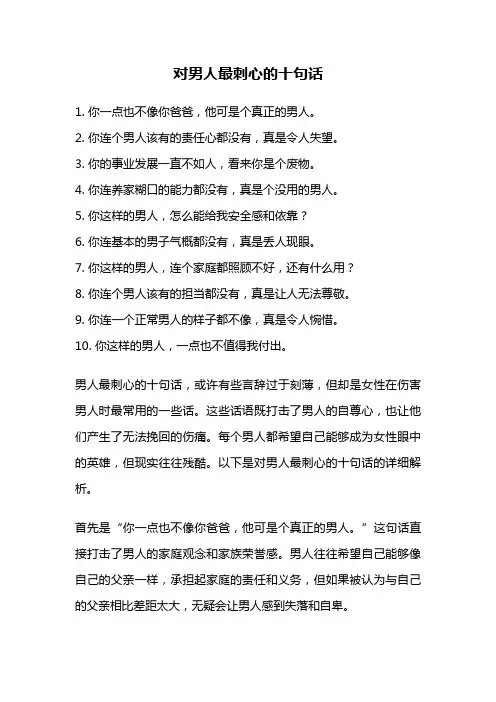 对男人最刺心的十句话

1. 你一点也不像你爸爸，他可是个真正的男人。

2. 你连个男人该有的责任心都没有，真是令人失望。

3. 你的事业发展一直不如人，看来你是个废物。

4. 你连养家糊口的能力都没有，真是个没用的男人。

5. 你这样的男人，怎么能给我安全感和依靠？

6. 你连基本的男子气概都没有，真是丢人现眼。

7. 你这样的男人，连个家庭都照顾不好，还有什么用？

8. 你连个男人该有的担当都没有，真是让人无法尊敬。

9. 你连一个正常男人的样子都不像，真是令人惋惜。

10. 你这样的男人，一点也不值得我付出。

男人最刺心的十句话，或许有些言辞过于刻薄，但却是女性在伤害男人时最常用的一些话。这些话语既打击了男人的自尊心，也让他们产生了无法挽回的伤痛。每个男人都希望自己能够成为女性眼中的英雄，但现实往往残酷。以下是对男人最刺心的十句话的详细解析。

首先是“你一点也不像你爸爸，他可是个真正的男人。”这句话直接打击了男人的家庭观念和家族荣誉感。男人往往希望自己能够像自己的父亲一样，承担起家庭的责任和义务，但如果被认为与自己的父亲相比差距太大，无疑会让男人感到失落和自卑。